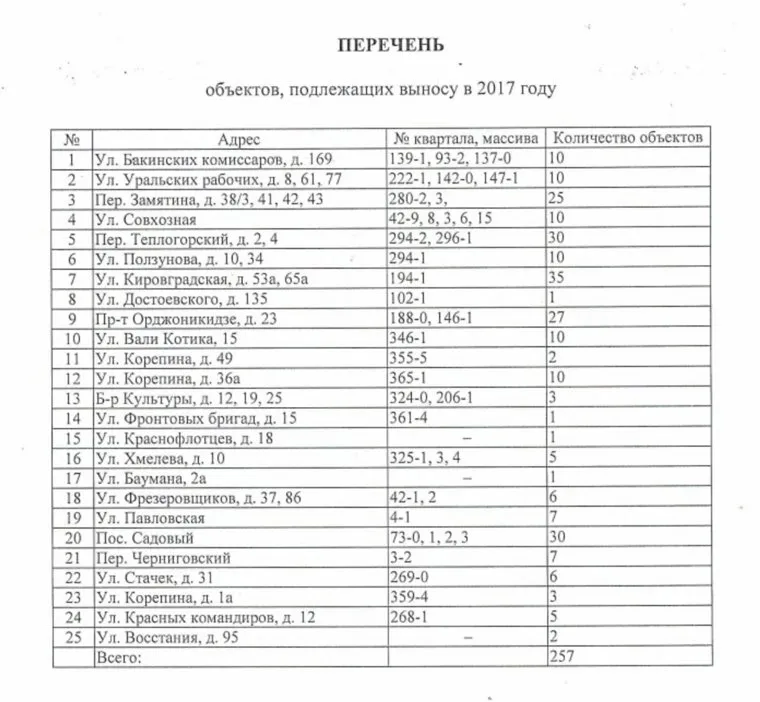 ПЕРЕЧЕНЬ

объектов, подлежащих выносу в 2017 году

| № | Адрес | № квартала, массива | Количество объектов |
|---|---|---|---|
| 1 | Ул. Бакинских комиссаров, д. 169 | 139-1, 93-2, 137-0 | 10 |
| 2 | Ул. Уральских рабочих, д. 8, 61, 77 | 222-1, 142-0, 147-1 | 10 |
| 3 | Пер. Замятина, д. 38/3, 41, 42, 43 | 280-2, 3, | 25 |
| 4 | Ул. Совхозная | 42-9, 8, 3, 6, 15 | 10 |
| 5 | Пер. Теплогорский, д. 2, 4 | 294-2, 296-1 | 30 |
| 6 | Ул. Ползунова, д. 10, 34 | 294-1 | 10 |
| 7 | Ул. Кировградская, д. 53а, 65а | 194-1 | 35 |
| 8 | Ул. Достоевского, д. 135 | 102-1 | 1 |
| 9 | Пр-т Орджоникидзе, д. 23 | 188-0, 146-1 | 27 |
| 10 | Ул. Вали Котика, 15 | 346-1 | 10 |
| 11 | Ул. Корепина, д. 49 | 355-5 | 2 |
| 12 | Ул. Корепина, д. 36а | 365-1 | 10 |
| 13 | Б-р Культуры, д. 12, 19, 25 | 324-0, 206-1 | 3 |
| 14 | Ул. Фронтовых бригад, д. 15 | 361-4 | 1 |
| 15 | Ул. Краснофлотцев, д. 18 | – | 1 |
| 16 | Ул. Хмелева, д. 10 | 325-1, 3, 4 | 5 |
| 17 | Ул. Баумана, 2а | – | 1 |
| 18 | Ул. Фрезеровщиков, д. 37, 86 | 42-1, 2 | 6 |
| 19 | Ул. Павловская | 4-1 | 7 |
| 20 | Пос. Садовый | 73-0, 1, 2, 3 | 30 |
| 21 | Пер. Черниговский | 3-2 | 7 |
| 22 | Ул. Стачек, д. 31 | 269-0 | 6 |
| 23 | Ул. Корепина, д. 1а | 359-4 | 3 |
| 24 | Ул. Красных командиров, д. 12 | 268-1 | 5 |
| 25 | Ул. Восстания, д. 95 | – | 2 |
| | Всего: | | 257 |